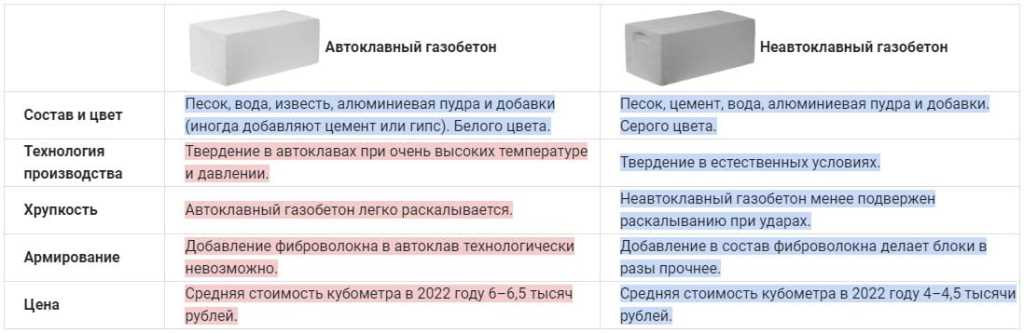 | | Автоклавный газобетон | Неавтоклавный газобетон |
|---|---|---|
| Состав и цвет | Песок, вода, известь, алюминиевая пудра и добавки (иногда добавляют цемент или гипс). Белого цвета. | Песок, цемент, вода, алюминиевая пудра и добавки. Серого цвета. |
| Технология производства | Твердение в автоклавах при очень высоких температуре и давлении. | Твердение в естественных условиях. |
| Хрупкость | Автоклавный газобетон легко раскалывается. | Неавтоклавный газобетон менее подвержен раскалыванию при ударах. |
| Армирование | Добавление фиброволокна в автоклав технологически невозможно. | Добавление в состав фиброволокна делает блоки в разы прочнее. |
| Цена | Средняя стоимость кубометра в 2022 году 6–6,5 тысяч рублей. | Средняя стоимость кубометра в 2022 году 4–4,5 тысячи рублей. |